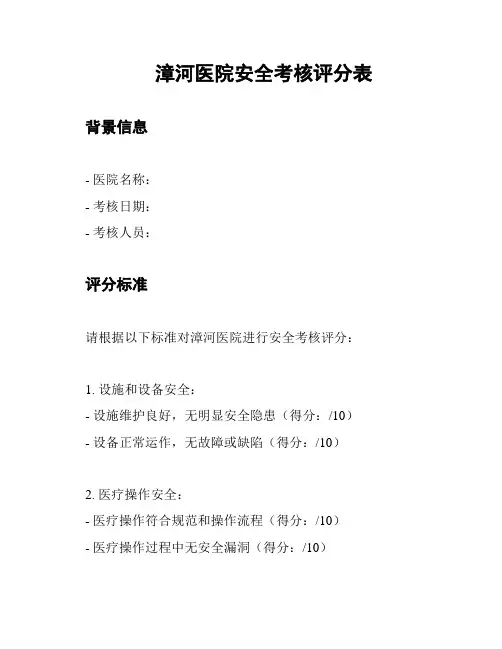 漳河医院安全考核评分表

背景信息

- 医院名称：
- 考核日期：
- 考核人员：

评分标准

请根据以下标准对漳河医院进行安全考核评分：

1. 设施和设备安全：
- 设施维护良好，无明显安全隐患（得分：/10）
- 设备正常运作，无故障或缺陷（得分：/10）

2. 医疗操作安全：
- 医疗操作符合规范和操作流程（得分：/10）
- 医疗操作过程中无安全漏洞（得分：/10）